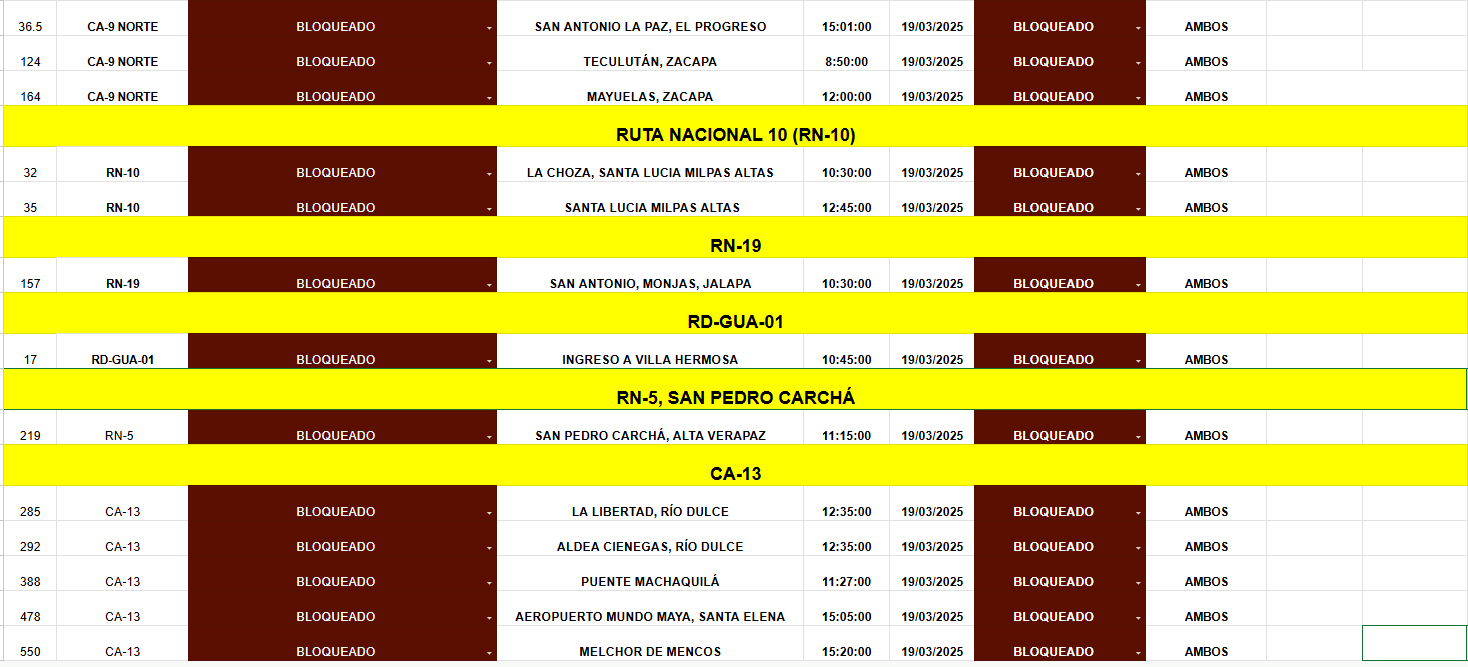 | 36.5 | CA-9 NORTE | BLOQUEADO | SAN ANTONIO LA PAZ, EL PROGRESO | 15:01:00 | 19/03/2025 | BLOQUEADO | AMBOS |
|---|---|---|---|---|---|---|---|
| 124 | CA-9 NORTE | BLOQUEADO | TECULUTÁN, ZACAPA | 8:50:00 | 19/03/2025 | BLOQUEADO | AMBOS |
| 164 | CA-9 NORTE | BLOQUEADO | MAYUELAS, ZACAPA | 12:00:00 | 19/03/2025 | BLOQUEADO | AMBOS |
| RUTA NACIONAL 10 (RN-10) | | | | | | | |
| 32 | RN-10 | BLOQUEADO | LA CHOZA, SANTA LUCIA MILPAS ALTAS | 10:30:00 | 19/03/2025 | BLOQUEADO | AMBOS |
| 35 | RN-10 | BLOQUEADO | SANTA LUCIA MILPAS ALTAS | 12:45:00 | 19/03/2025 | BLOQUEADO | AMBOS |
| RN-19 | | | | | | | |
| 157 | RN-19 | BLOQUEADO | SAN ANTONIO, MONJAS, JALAPA | 10:30:00 | 19/03/2025 | BLOQUEADO | AMBOS |
| RD-GUA-01 | | | | | | | |
| 17 | RD-GUA-01 | BLOQUEADO | INGRESO A VILLA HERMOSA | 10:45:00 | 19/03/2025 | BLOQUEADO | AMBOS |
| RN-5, SAN PEDRO CARCHÁ | | | | | | | |
| 219 | RN-5 | BLOQUEADO | SAN PEDRO CARCHÁ, ALTA VERAPAZ | 11:15:00 | 19/03/2025 | BLOQUEADO | AMBOS |
| CA-13 | | | | | | | |
| 285 | CA-13 | BLOQUEADO | LA LIBERTAD, RÍO DULCE | 12:35:00 | 19/03/2025 | BLOQUEADO | AMBOS |
| 292 | CA-13 | BLOQUEADO | ALDEA CIENEGAS, RÍO DULCE | 12:35:00 | 19/03/2025 | BLOQUEADO | AMBOS |
| 388 | CA-13 | BLOQUEADO | PUENTE MACHAQUILÁ | 11:27:00 | 19/03/2025 | BLOQUEADO | AMBOS |
| 478 | CA-13 | BLOQUEADO | AEROPUERTO MUNDO MAYA, SANTA ELENA | 15:05:00 | 19/03/2025 | BLOQUEADO | AMBOS |
| 550 | CA-13 | BLOQUEADO | MELCHOR DE MENCOS | 15:20:00 | 19/03/2025 | BLOQUEADO | AMBOS |